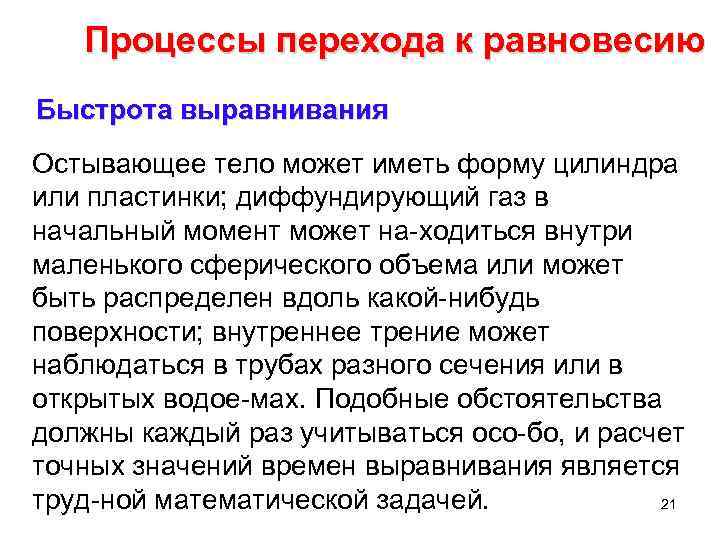 Процессы перехода к равновесию

Быстрота выравнивания

Остывающее тело может иметь форму цилиндра или пластинки; диффундирующий газ в начальный момент может на-ходиться внутри маленького сферического объема или может быть распределен вдоль какой-нибудь поверхности; внутреннее трение может наблюдаться в трубах разного сечения или в открытых водое-мах. Подобные обстоятельства должны каждый раз учитываться осо-бо, и расчет точных значений времен выравнивания является труд-ной математической задачей.

21